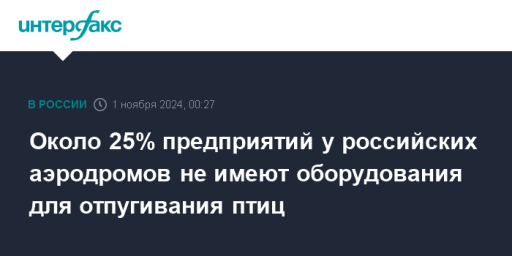 интерфакс

В РОССИИ 1 ноября 2024, 00:27

Около 25% предприятий у российских аэродромов не имеют оборудования для отпугивания птиц